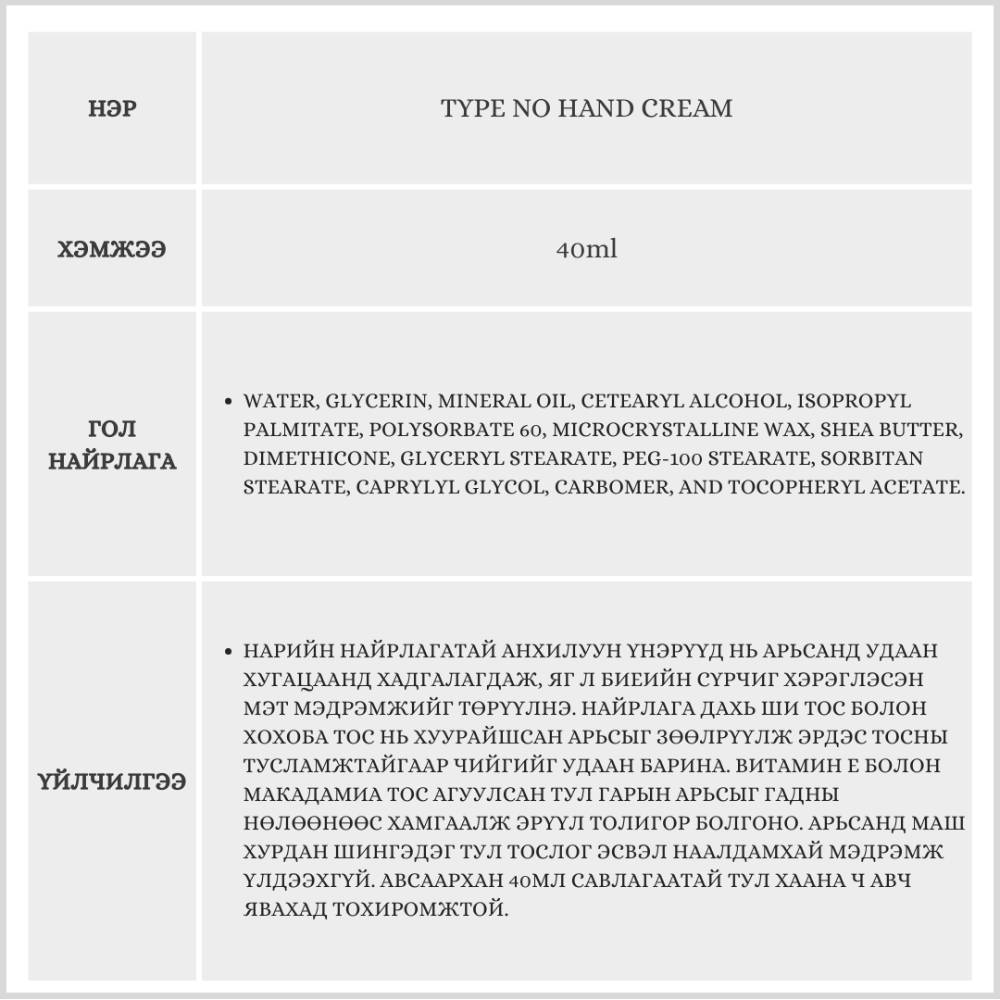 | НЭР | TYPE NO HAND CREAM |
|---|---|
| ХЭМЖЭЭ | 40ml |
| ГОЛ НАЙРЛАГА | • WATER, GLYCERIN, MINERAL OIL, CETEARYL ALCOHOL, ISOPROPYL PALMITATE, POLYSORBATE 60, MICROCRYSTALLINE WAX, SHEA BUTTER, DIMETHICONE, GLYCERYL STEARATE, PEG-100 STEARATE, SORBITAN STEARATE, CAPRYLYL GLYCOL, CARBOMER, AND TOCOPHERYL ACETATE. |
| ҮЙЛЧИЛГЭЭ | • НАРИЙН НАЙРЛАГАТАЙ АНХИЛУУН ҮНЭРҮҮД НЬ АРЬСАНД УДААН ХУГАЦААНД ХАДГАЛАГДАЖ, ЯГ Л БИЕИЙН СҮРЧИГ ХЭРЭГЛЭСЭН МЭТ МЭДРЭМЖИЙГ ТӨРҮҮЛНЭ. НАЙРЛАГА ДАХЬ ШИ ТОС БОЛОН ХОХОБА ТОС НЬ ХУУРАЙШСАН АРЬСЫГ ЗӨӨЛРҮҮЛЖ ЭРДЭС ТОСНЫ ТУСЛАМЖТАЙГААР ЧИЙГИЙГ УДААН БАРИНА. ВИТАМИН Е БОЛОН МАКАДАМИА ТОС АГУУЛСАН ТУЛ ГАРЫН АРЬСЫГ ГАДНЫ НӨЛӨӨНӨӨС ХАМГААЛЖ ЭРҮҮЛ ТОЛИГОР БОЛГОНО. АРЬСАНД МАШ ХУРДАН ШИНГЭДЭГ ТУЛ ТОСЛОГ ЭСВЭЛ НААЛДАМХАЙ МЭДРЭМЖ ҮЛДЭЭХГҮЙ. АВСААРХАН 40МЛ САВЛАГААТАЙ ТУЛ ХААНА Ч АВЧ ЯВАХАД ТОХИРОМЖТОЙ. |